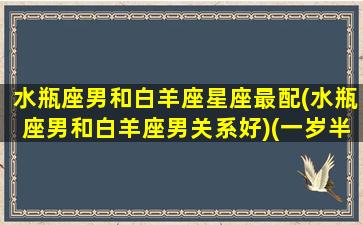 水瓶座男和白羊座星座最配(水瓶座男和白羊座男关系好)(一岁半